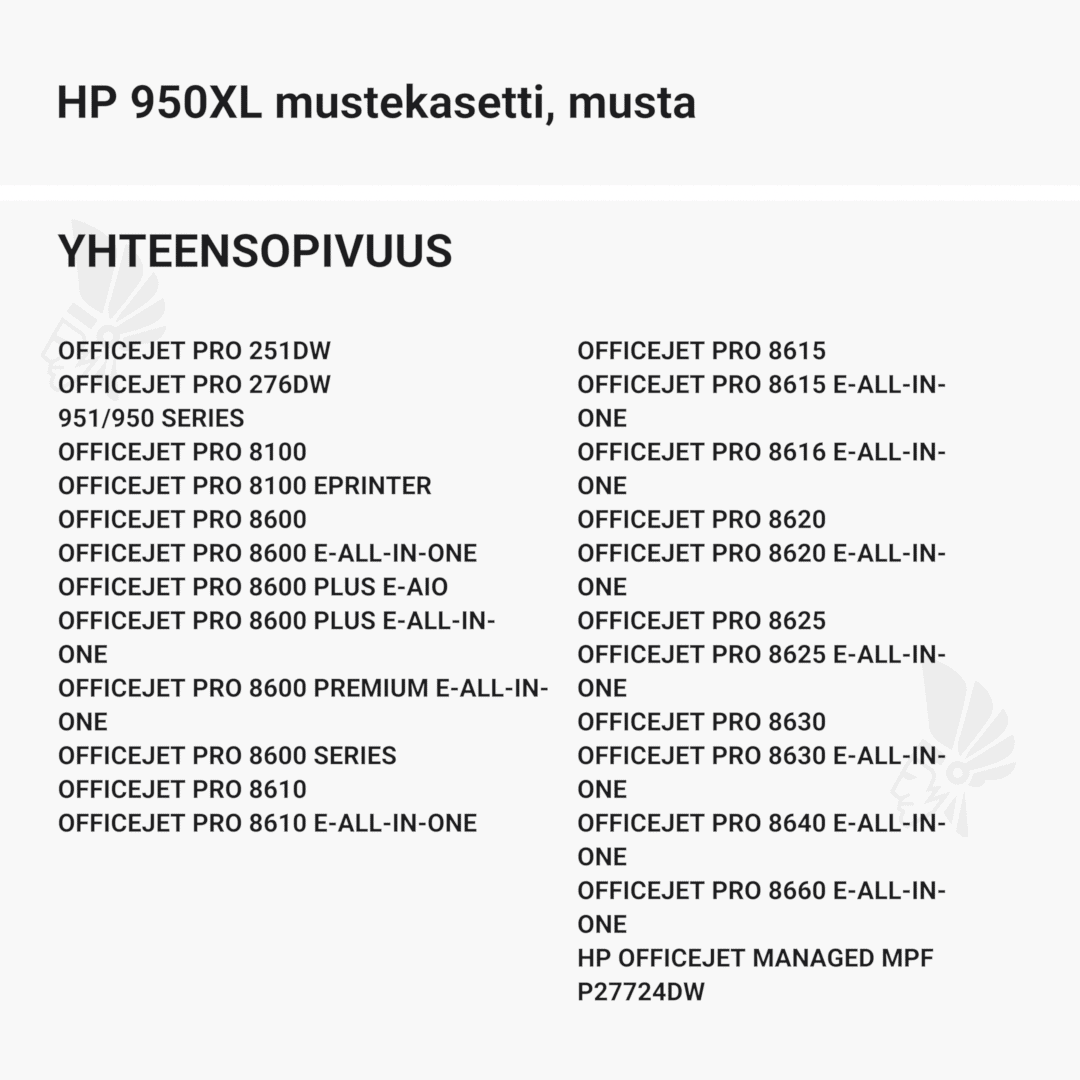 HP 950XL mustekasetti, musta

YHTEENSOPIVUUS

OFFICEJET PRO 251DW
OFFICEJET PRO 276DW
951/950 SERIES
OFFICEJET PRO 8100
OFFICEJET PRO 8100 EPRINTER
OFFICEJET PRO 8600
OFFICEJET PRO 8600 E-ALL-IN-ONE
OFFICEJET PRO 8600 PLUS E-AIO
OFFICEJET PRO 8600 PLUS E-ALL-IN-ONE
OFFICEJET PRO 8600 PREMIUM E-ALL-IN-ONE
OFFICEJET PRO 8600 SERIES
OFFICEJET PRO 8610
OFFICEJET PRO 8610 E-ALL-IN-ONE

OFFICEJET PRO 8615
OFFICEJET PRO 8615 E-ALL-IN-ONE
OFFICEJET PRO 8616 E-ALL-IN-ONE
OFFICEJET PRO 8620
OFFICEJET PRO 8620 E-ALL-IN-ONE
OFFICEJET PRO 8625
OFFICEJET PRO 8625 E-ALL-IN-ONE
OFFICEJET PRO 8630
OFFICEJET PRO 8630 E-ALL-IN-ONE
OFFICEJET PRO 8640 E-ALL-IN-ONE
OFFICEJET PRO 8660 E-ALL-IN-ONE
HP OFFICEJET MANAGED MPF P27724DW